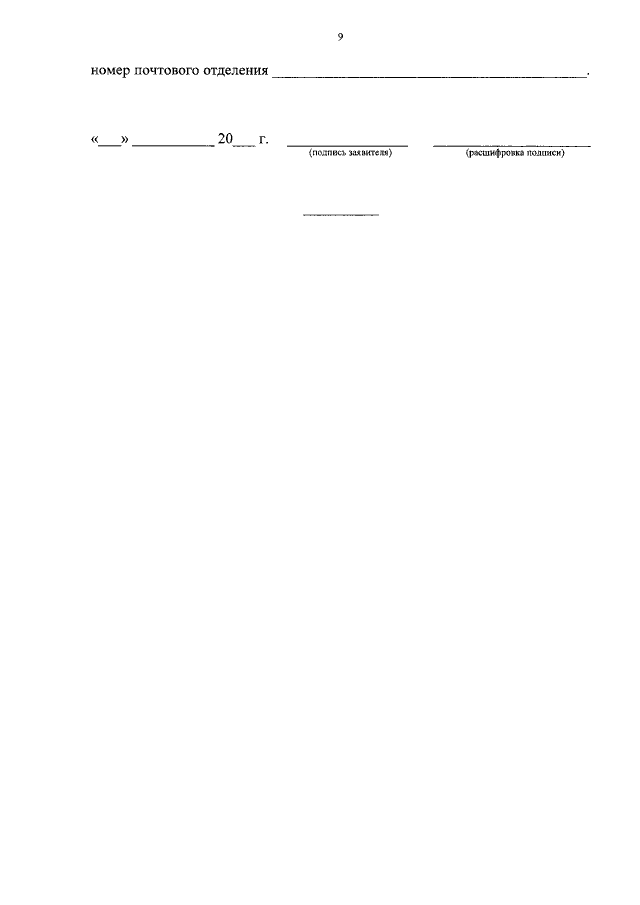 9

номер почтового отделения ____.

«____» ____ 20____ г. ____ ____
(подпись заявителя) (расшифровка подписи)